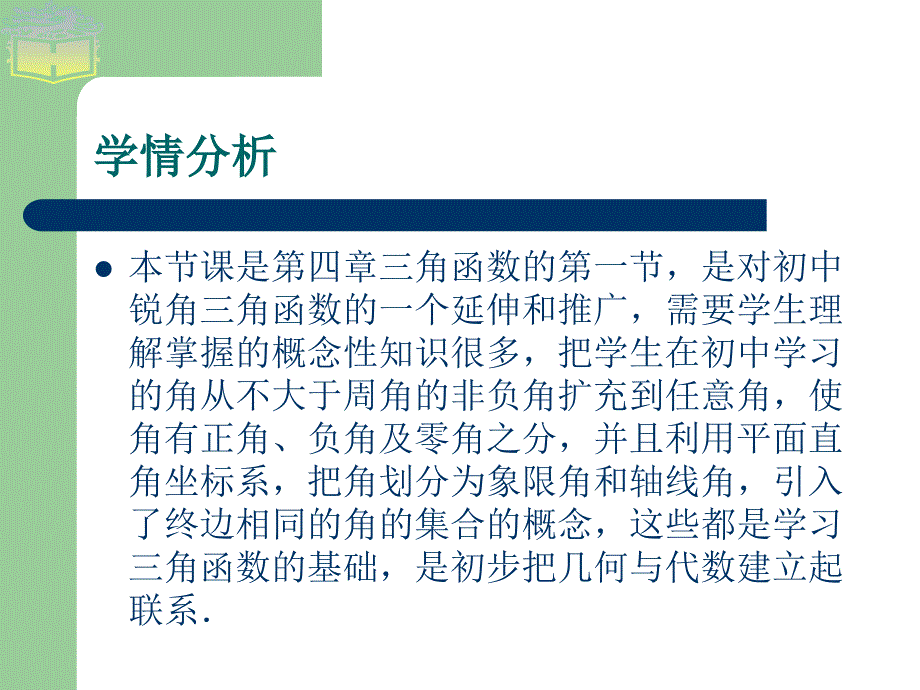 学情分析

本节课是第四章三角函数的第一节，是对初中锐角三角函数的一个延伸和推广，需要学生理解掌握的概念性知识很多，把学生在初中学习的角从不大于周角的非负角扩充到任意角，使角有正角、负角及零角之分，并且利用平面直角坐标系，把角划分为象限角和轴线角，引入了终边相同的角的集合的概念，这些都是学习三角函数的基础，是初步把几何与代数建立起联系.